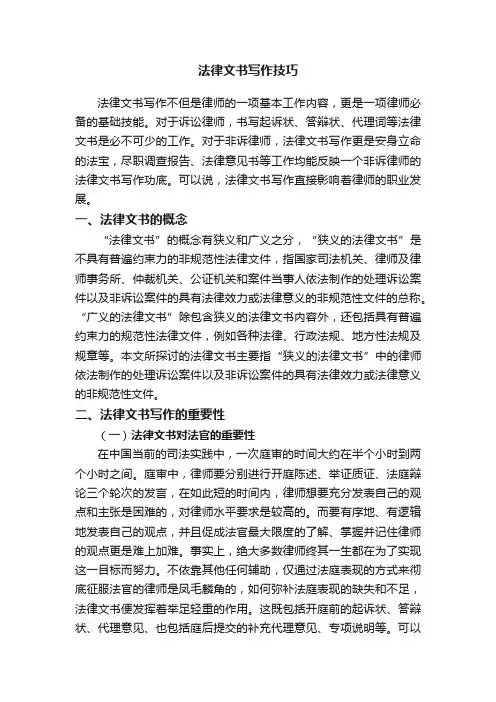 法律文书写作技巧

法律文书写作不但是律师的一项基本工作内容，更是一项律师必备的基础技能。对于诉讼律师，书写起诉状、答辩状、代理词等法律文书是必不可少的工作。对于非诉律师，法律文书写作更是安身立命的法宝，尽职调查报告、法律意见书等工作均能反映一个非诉律师的法律文书写作功底。可以说，法律文书写作直接影响着律师的职业发展。

一、法律文书的概念

“法律文书”的概念有狭义和广义之分，“狭义的法律文书”是不具有普遍约束力的非规范性法律文件，指国家司法机关、律师及律师事务所、仲裁机关、公证机关和案件当事人依法制作的处理诉讼案件以及非诉讼案件的具有法律效力或法律意义的非规范性文件的总称。“广义的法律文书”除包含狭义的法律文书内容外，还包括具有普遍约束力的规范性法律文件，例如各种法律、行政法规、地方性法规及规章等。本文所探讨的法律文书主要指“狭义的法律文书”中的律师依法制作的处理诉讼案件以及非诉讼案件的具有法律效力或法律意义的非规范性文件。

二、法律文书写作的重要性

（一）法律文书对法官的重要性

在中国当前的司法实践中，一次庭审的时间大约在半个小时到两个小时之间。庭审中，律师要分别进行开庭陈述、举证质证、法庭辩论三个轮次的发言，在如此短的时间内，律师想要充分发表自己的观点和主张是困难的，对律师水平要求是较高的。而要有序地、有逻辑地发表自己的观点，并且促成法官最大限度的了解、掌握并记住律师的观点更是难上加难。事实上，绝大多数律师终其一生都在为了实现这一目标而努力。不依靠其他任何辅助，仅通过法庭表现的方式来彻底征服法官的律师是凤毛麟角的，如何弥补法庭表现的缺失和不足，法律文书便发挥着举足轻重的作用。这既包括开庭前的起诉状、答辩状、代理意见、也包括庭后提交的补充代理意见、专项说明等。可以